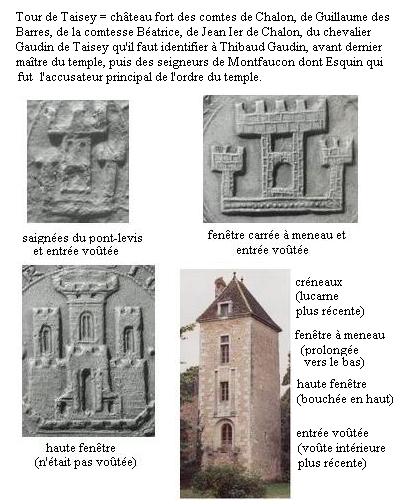 Tour de Taisey = château fort des comtes de Chalon, de Guillaume des Barres, de la comtesse Béatrice, de Jean Ier de Chalon, du chevalier Gaudin de Taisey qu'il faut identifier à Thibaud Gaudin, avant dernier maître du temple, puis des seigneurs de Montfaucon dont Esquin qui fut l'accusateur principal de l'ordre du temple.

saignées du pont-levis et entrée voûtée

fenêtre carrée à meneau et entrée voûtée

haute fenêtre (n'était pas voûtée)

créneaux (lucarne plus récente)

fenêtre à meneau (prolongée vers le bas)

haute fenêtre (bouchée en haut)

entrée voûtée (voûte intérieure plus récente)